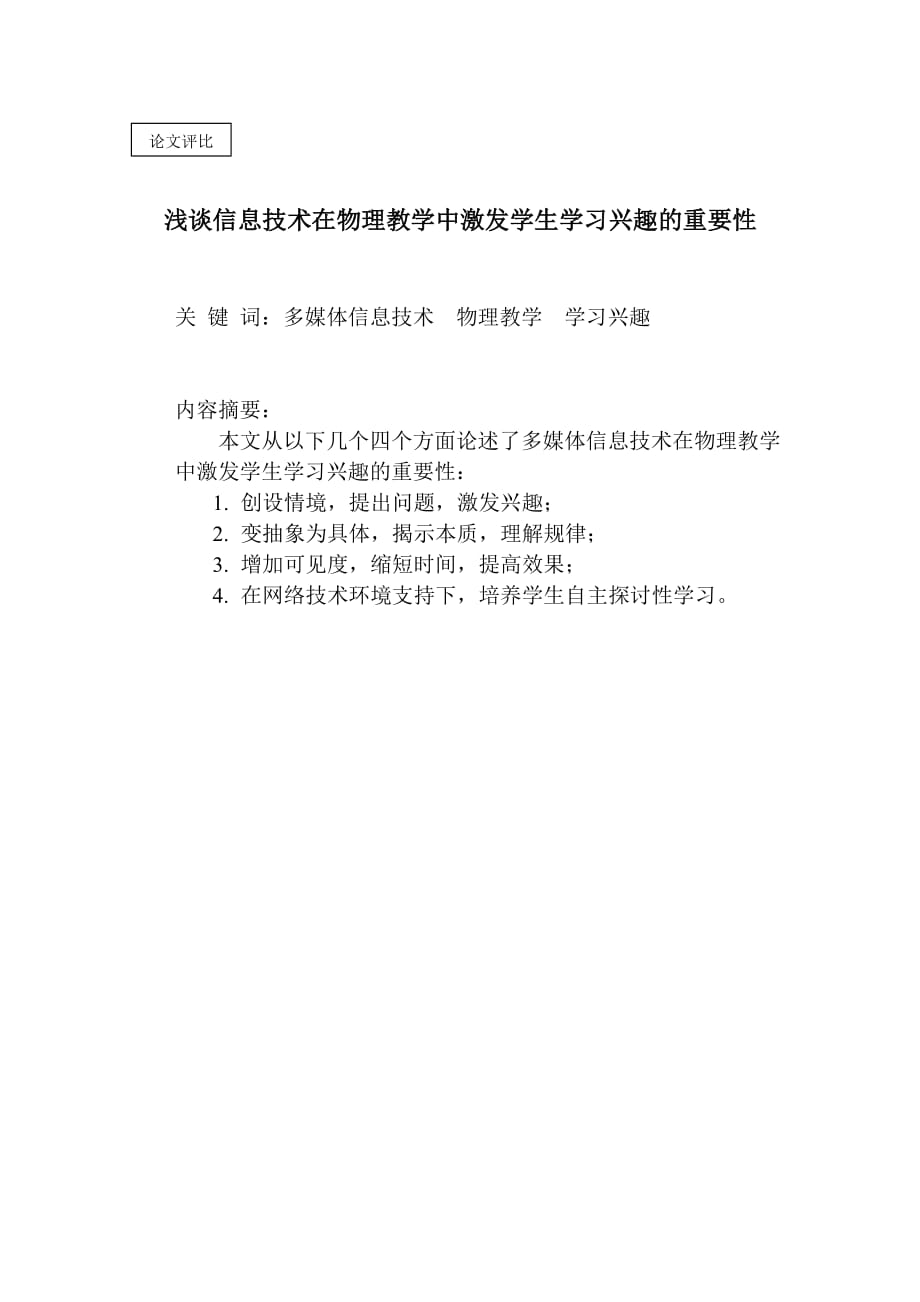 论文评比

浅谈信息技术在物理教学中激发学生学习兴趣的重要性

关 键 词：多媒体信息技术　物理教学　学习兴趣

内容摘要：

本文从以下几个四个方面论述了多媒体信息技术在物理教学中激发学生学习兴趣的重要性：

1. 创设情境，提出问题，激发兴趣；
2. 变抽象为具体，揭示本质，理解规律；
3. 增加可见度，缩短时间，提高效果；
4. 在网络技术环境支持下，培养学生自主探讨性学习。